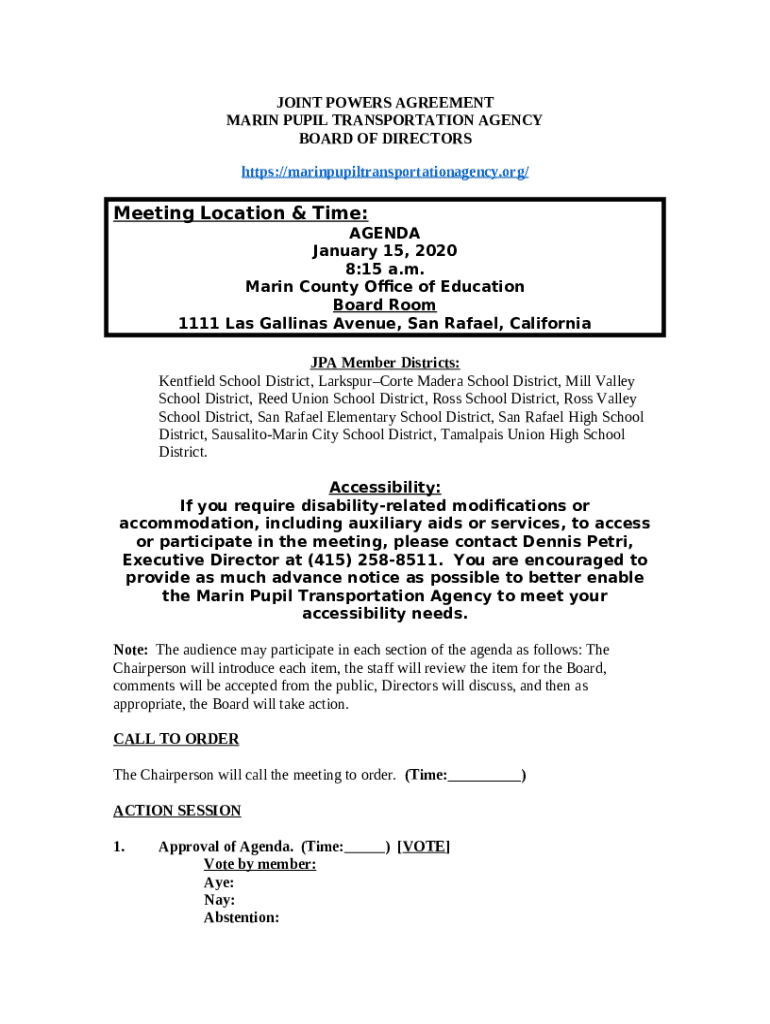 JOINT POWERS AGREEMENT
MARIN PUPIL TRANSPORTATION AGENCY
BOARD OF DIRECTORS

https://marinpupiltransportationagency.org/

Meeting Location & Time:
AGENDA
January 15, 2020
8:15 a.m.
Marin County Office of Education
Board Room
1111 Las Gallinas Avenue, San Rafael, California

JPA Member Districts:
Kentfield School District, Larkspur–Corte Madera School District, Mill Valley School District, Reed Union School District, Ross School District, Ross Valley School District, San Rafael Elementary School District, San Rafael High School District, Sausalito-Marin City School District, Tamalpais Union High School District.

Accessibility:
If you require disability-related modifications or accommodation, including auxiliary aids or services, to access or participate in the meeting, please contact Dennis Petri, Executive Director at (415) 258-8511. You are encouraged to provide as much advance notice as possible to better enable the Marin Pupil Transportation Agency to meet your accessibility needs.

Note: The audience may participate in each section of the agenda as follows: The Chairperson will introduce each item, the staff will review the item for the Board, comments will be accepted from the public, Directors will discuss, and then as appropriate, the Board will take action.

CALL TO ORDER

The Chairperson will call the meeting to order. (Time:__________)

ACTION SESSION

1. Approval of Agenda. (Time:______) [VOTE]
Vote by member:
Aye:
Nay:
Abstention: